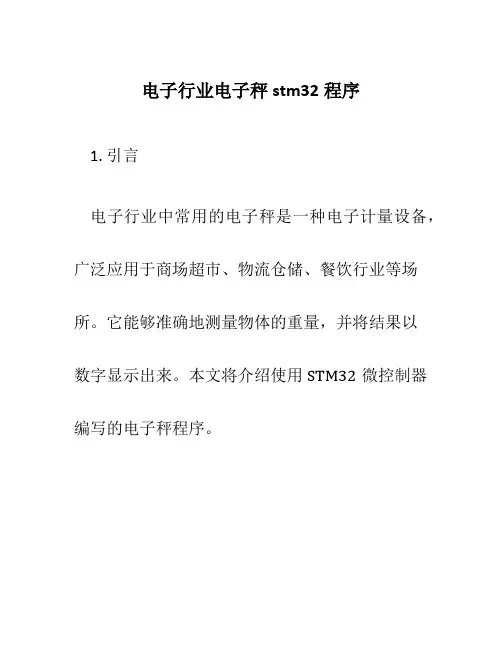 电子行业电子秤 stm32 程序

1. 引言

电子行业中常用的电子秤是一种电子计量设备，广泛应用于商场超市、物流仓储、餐饮行业等场所。它能够准确地测量物体的重量，并将结果以数字显示出来。本文将介绍使用 STM32 微控制器编写的电子秤程序。